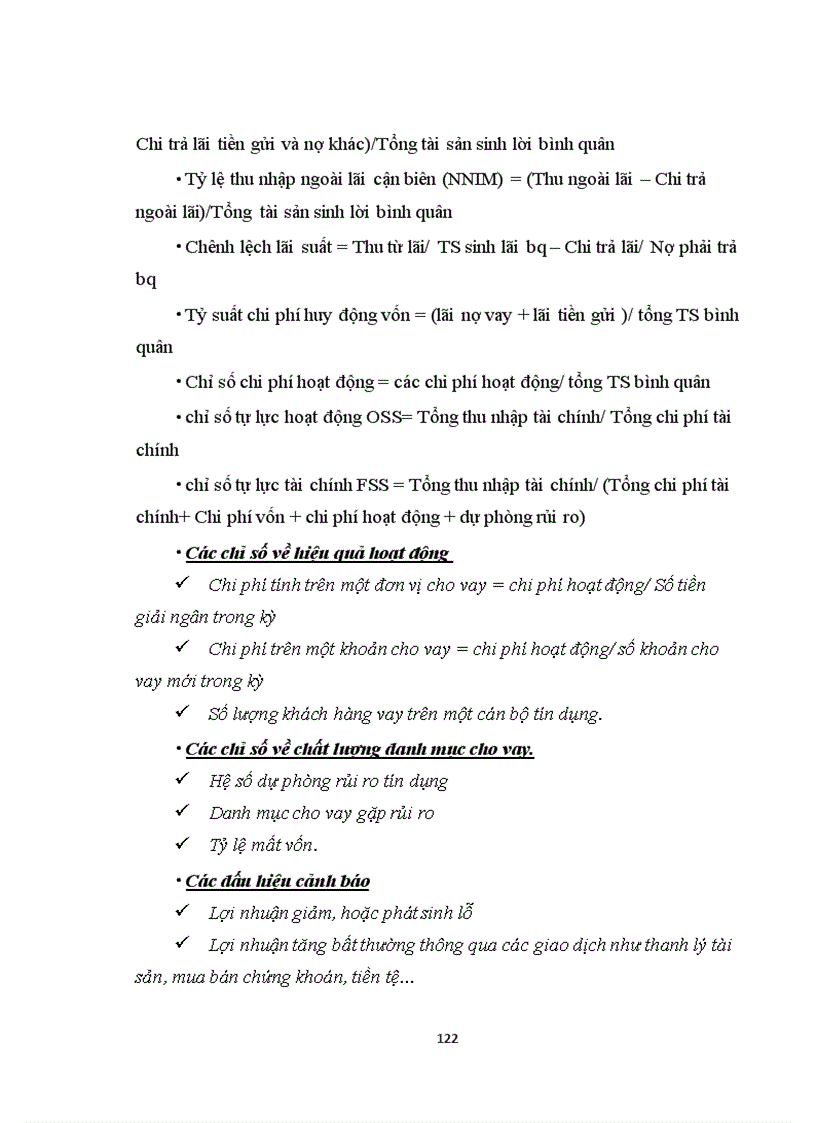 Chi trả lãi tiền gửi và nợ khác)/Tổng tài sản sinh lời bình quân

• Tỷ lệ thu nhập ngoài lãi cận biên (NNIM) = (Thu ngoài lãi – Chi trả ngoài lãi)/Tổng tài sản sinh lời bình quân

• Chênh lệch lãi suất = Thu từ lãi/ TS sinh lãi bq – Chi trả lãi/ Nợ phải trả bq

• Tỷ suất chi phí huy động vốn = (lãi nợ vay + lãi tiền gửi )/ tổng TS bình quân

• Chỉ số chi phí hoạt động = các chi phí hoạt động/ tổng TS bình quân

• chỉ số tự lực hoạt động OSS= Tổng thu nhập tài chính/ Tổng chi phí tài chính

• chỉ số tự lực tài chính FSS = Tổng thu nhập tài chính/ (Tổng chi phí tài chính+ Chi phí vốn + chi phí hoạt động + dự phòng rủi ro)

• Các chỉ số về hiệu quả hoạt động

✓ Chi phí tính trên một đơn vị cho vay = chi phí hoạt động/ Số tiền giải ngân trong kỳ

✓ Chi phí trên một khoản cho vay = chi phí hoạt động/ số khoản cho vay mới trong kỳ

✓ Số lượng khách hàng vay trên một cán bộ tín dụng.

• Các chỉ số về chất lượng danh mục cho vay.

✓ Hệ số dự phòng rủi ro tín dụng

✓ Danh mục cho vay gặp rủi ro

✓ Tỷ lệ mất vốn.

• Các dấu hiệu cảnh báo

✓ Lợi nhuận giảm, hoặc phát sinh lỗ

✓ Lợi nhuận tăng bất thường thông qua các giao dịch như thanh lý tài sản, mua bán chứng khoán, tiền tệ...

122